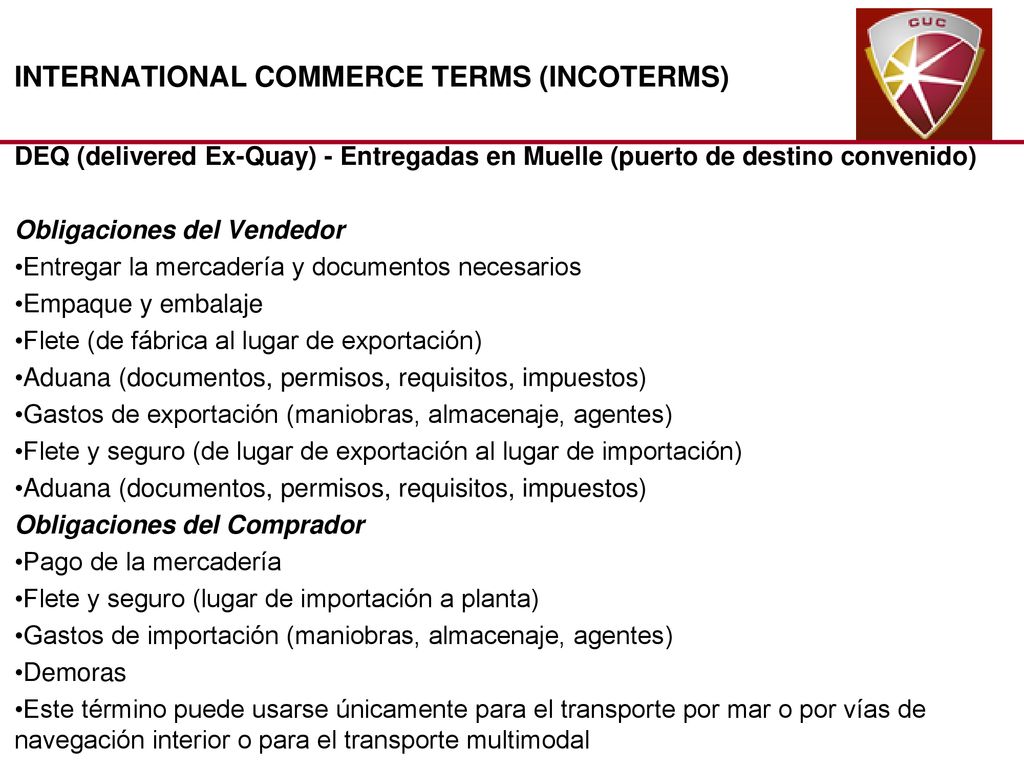 CUC

INTERNATIONAL COMMERCE TERMS (INCOTERMS)

DEQ (delivered Ex-Quay) - Entregadas en Muelle (puerto de destino convenido)

Obligaciones del Vendedor
•Entregar la mercadería y documentos necesarios
•Empaque y embalaje
•Flete (de fábrica al lugar de exportación)
•Aduana (documentos, permisos, requisitos, impuestos)
•Gastos de exportación (maniobras, almacenaje, agentes)
•Flete y seguro (de lugar de exportación al lugar de importación)
•Aduana (documentos, permisos, requisitos, impuestos)
Obligaciones del Comprador
•Pago de la mercadería
•Flete y seguro (lugar de importación a planta)
•Gastos de importación (maniobras, almacenaje, agentes)
•Demoras
•Este término puede usarse únicamente para el transporte por mar o por vías de navegación interior o para el transporte multimodal